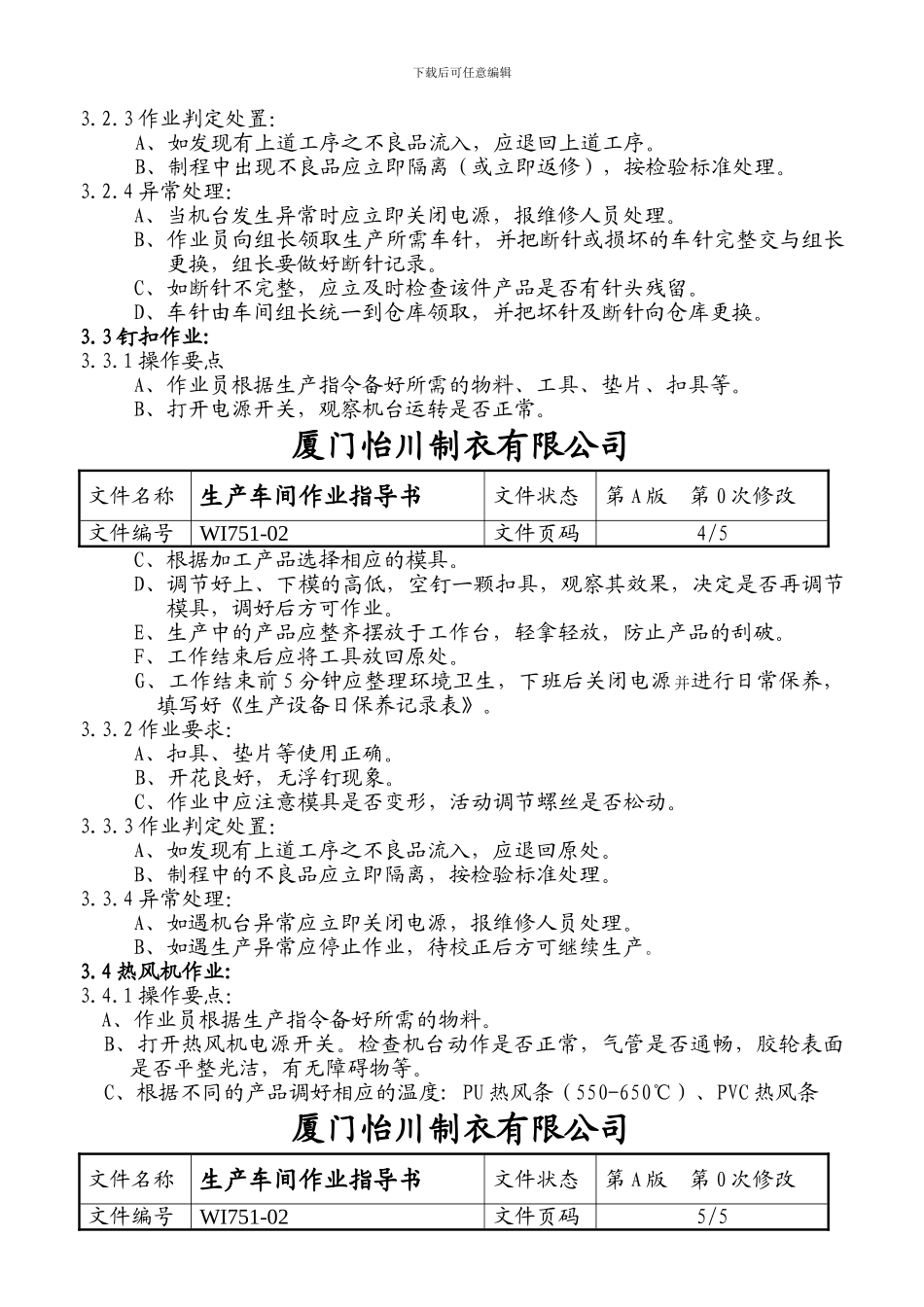 下载后可任意编辑

3.2.3 作业判定处置:
A、如发现有上道工序之不良品流入，应退回上道工序。
B、制程中出现不良品应立即隔离（或立即返修），按检验标准处理。
3.2.4 异常处理:
A、当机台发生异常时应立即关闭电源，报维修人员处理。
B、作业员向组长领取生产所需车针，并把断针或损坏的车针完整交与组长更换，组长要做好断针记录。
C、如断针不完整，应立及时检查该件产品是否有针头残留。
D、车针由车间组长统一到仓库领取，并把坏针及断针向仓库更换。
3.3 钉扣作业:
3.3.1 操作要点
A、作业员根据生产指令备好所需的物料、工具、垫片、扣具等。
B、打开电源开关，观察机台运转是否正常。

厦门怡川制衣有限公司

| 文件名称 | 生产车间作业指导书 | 文件状态 | 第 A 版　第 0 次修改 |
|---|---|---|---|
| 文件编号 | WI751-02 | 文件页码 | 4/5 |

C、根据加工产品选择相应的模具。
D、调节好上、下模的高低，空钉一颗扣具，观察其效果，决定是否再调节模具，调好后方可作业。
E、生产中的产品应整齐摆放于工作台，轻拿轻放，防止产品的刮破。
F、工作结束后应将工具放回原处。
G、工作结束前 5 分钟应整理环境卫生，下班后关闭电源并进行日常保养，填写好《生产设备日保养记录表》。
3.3.2 作业要求:
A、扣具、垫片等使用正确。
B、开花良好，无浮钉现象。
C、作业中应注意模具是否变形，活动调节螺丝是否松动。
3.3.3 作业判定处置:
A、如发现有上道工序之不良品流入，应退回原处。
B、制程中的不良品应立即隔离，按检验标准处理。
3.3.4 异常处理:
A、如遇机台异常应立即关闭电源，报维修人员处理。
B、如遇生产异常应停止作业，待校正后方可继续生产。
3.4 热风机作业:
3.4.1 操作要点:
A、作业员根据生产指令备好所需的物料。
B、打开热风机电源开关。检查机台动作是否正常，气管是否通畅，胶轮表面是否平整光洁，有无障碍物等。
C、根据不同的产品调好相应的温度: PU 热风条（550-650℃）、PVC 热风条

厦门怡川制衣有限公司

| 文件名称 | 生产车间作业指导书 | 文件状态 | 第 A 版　第 0 次修改 |
|---|---|---|---|
| 文件编号 | WI751-02 | 文件页码 | 5/5 |